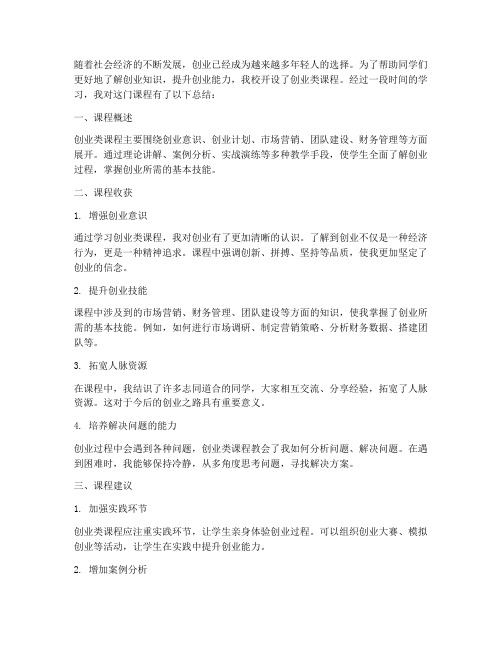 随着社会经济的不断发展，创业已经成为越来越多年轻人的选择。为了帮助同学们更好地了解创业知识，提升创业能力，我校开设了创业类课程。经过一段时间的学习，我对这门课程有了以下总结：

一、课程概述

创业类课程主要围绕创业意识、创业计划、市场营销、团队建设、财务管理等方面展开。通过理论讲解、案例分析、实战演练等多种教学手段，使学生全面了解创业过程，掌握创业所需的基本技能。

二、课程收获

1. 增强创业意识

通过学习创业类课程，我对创业有了更加清晰的认识。了解到创业不仅是一种经济行为，更是一种精神追求。课程中强调创新、拼搏、坚持等品质，使我更加坚定了创业的信念。

2. 提升创业技能

课程中涉及到的市场营销、财务管理、团队建设等方面的知识，使我掌握了创业所需的基本技能。例如，如何进行市场调研、制定营销策略、分析财务数据、搭建团队等。

3. 拓宽人脉资源

在课程中，我结识了许多志同道合的同学，大家相互交流、分享经验，拓宽了人脉资源。这对于今后的创业之路具有重要意义。

4. 培养解决问题的能力

创业过程中会遇到各种问题，创业类课程教会了我如何分析问题、解决问题。在遇到困难时，我能够保持冷静，从多角度思考问题，寻找解决方案。

三、课程建议

1. 加强实践环节

创业类课程应注重实践环节，让学生亲身体验创业过程。可以组织创业大赛、模拟创业等活动，让学生在实践中提升创业能力。

2. 增加案例分析